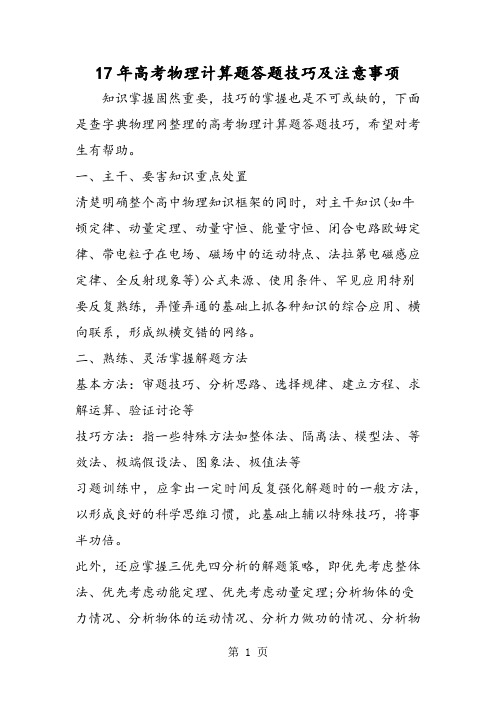 17年高考物理计算题答题技巧及注意事项

知识掌握固然重要，技巧的掌握也是不可或缺的，下面是查字典物理网整理的高考物理计算题答题技巧，希望对考生有帮助。

一、主干、要害知识重点处置

清楚明确整个高中物理知识框架的同时，对主干知识(如牛顿定律、动量定理、动量守恒、能量守恒、闭合电路欧姆定律、带电粒子在电场、磁场中的运动特点、法拉第电磁感应定律、全反射现象等)公式来源、使用条件、罕见应用特别要反复熟练，弄懂弄通的基础上抓各种知识的综合应用、横向联系，形成纵横交错的网络。

二、熟练、灵活掌握解题方法

基本方法：审题技巧、分析思路、选择规律、建立方程、求解运算、验证讨论等

技巧方法：指一些特殊方法如整体法、隔离法、模型法、等效法、极端假设法、图象法、极值法等

习题训练中，应拿出一定时间反复强化解题时的一般方法，以形成良好的科学思维习惯，此基础上辅以特殊技巧，将事半功倍。

此外，还应掌握三优先四分析的解题策略，即优先考虑整体法、优先考虑动能定理、优先考虑动量定理;分析物体的受力情况、分析物体的运动情况、分析力做功的情况、分析物

第 1 页